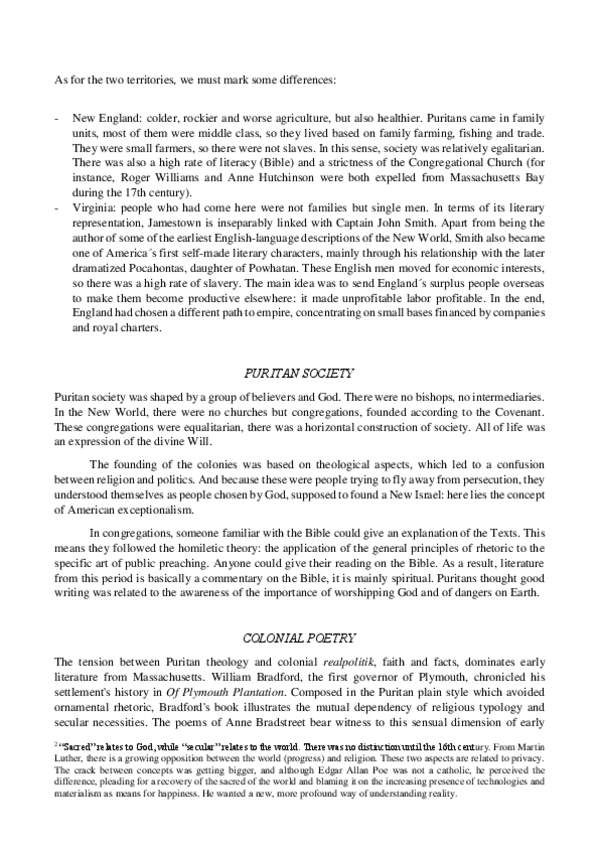 As for the two territories, we must mark some differences:

- New England: colder, rockier and worse agriculture, but also healthier. Puritans came in family units, most of them were middle class, so they lived based on family farming, fishing and trade. They were small farmers, so there were not slaves. In this sense, society was relatively egalitarian. There was also a high rate of literacy (Bible) and a strictness of the Congregational Church (for instance, Roger Williams and Anne Hutchinson were both expelled from Massachusetts Bay during the 17th century).
- Virginia: people who had come here were not families but single men. In terms of its literary representation, Jamestown is inseparably linked with Captain John Smith. Apart from being the author of some of the earliest English-language descriptions of the New World, Smith also became one of America´s first self-made literary characters, mainly through his relationship with the later dramatized Pocahontas, daughter of Powhatan. These English men moved for economic interests, so there was a high rate of slavery. The main idea was to send England´s surplus people overseas to make them become productive elsewhere: it made unprofitable labor profitable. In the end, England had chosen a different path to empire, concentrating on small bases financed by companies and royal charters.

PURITAN SOCIETY

Puritan society was shaped by a group of believers and God. There were no bishops, no intermediaries. In the New World, there were no churches but congregations, founded according to the Covenant. These congregations were equalitarian, there was a horizontal construction of society. All of life was an expression of the divine Will.

The founding of the colonies was based on theological aspects, which led to a confusion between religion and politics. And because these were people trying to fly away from persecution, they understood themselves as people chosen by God, supposed to found a New Israel: here lies the concept of American exceptionalism.

In congregations, someone familiar with the Bible could give an explanation of the Texts. This means they followed the homiletic theory: the application of the general principles of rhetoric to the specific art of public preaching. Anyone could give their reading on the Bible. As a result, literature from this period is basically a commentary on the Bible, it is mainly spiritual. Puritans thought good writing was related to the awareness of the importance of worshipping God and of dangers on Earth.

COLONIAL POETRY

The tension between Puritan theology and colonial realpolitik, faith and facts, dominates early literature from Massachusetts. William Bradford, the first governor of Plymouth, chronicled his settlement's history in Of Plymouth Plantation. Composed in the Puritan plain style which avoided ornamental rhetoric, Bradford's book illustrates the mutual dependency of religious typology and secular necessities. The poems of Anne Bradstreet bear witness to this sensual dimension of early

$^2$ "Sacred" relates to God, while "secular" relates to the world. There was no distinction until the 16th century. From Martin Luther, there is a growing opposition between the world (progress) and religion. These two aspects are related to privacy. The crack between concepts was getting bigger, and although Edgar Allan Poe was not a catholic, he perceived the difference, pleading for a recovery of the sacred of the world and blaming it on the increasing presence of technologies and materialism as means for happiness. He wanted a new, more profound way of understanding reality.